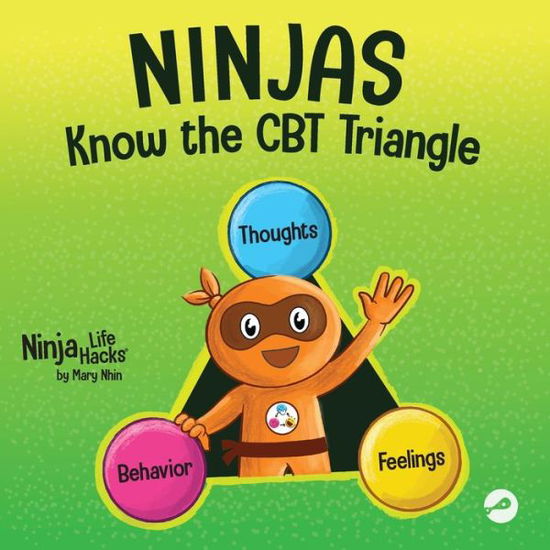 NINJAS
Know the CBT Triangle

Thoughts

Ninja Life Hacks®
by Mary Nhin

Behavior

Feelings